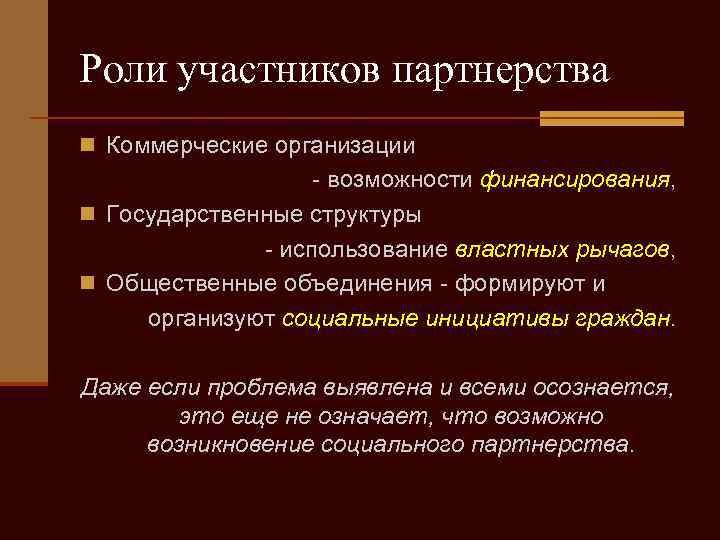 Роли участников партнерства

Коммерческие организации
- возможности финансирования,

Государственные структуры
- использование властных рычагов,

Общественные объединения - формируют и организуют социальные инициативы граждан.

Даже если проблема выявлена и всеми осознается, это еще не означает, что возможно возникновение социального партнерства.